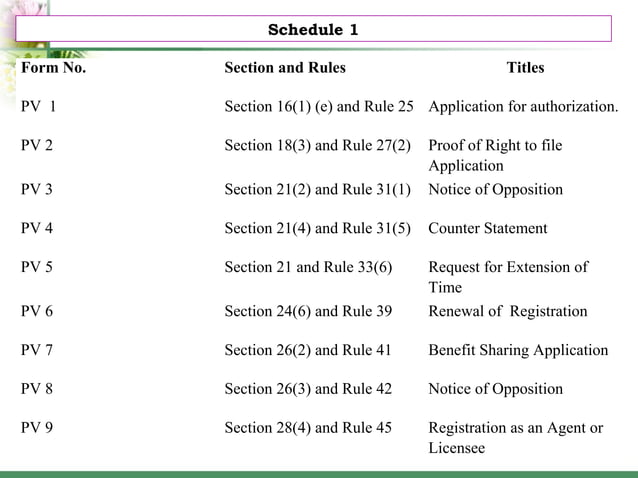 Schedule 1

| Form No. | Section and Rules | Titles |
|---|---|---|
| PV 1 | Section 16(1) (e) and Rule 25 | Application for authorization. |
| PV 2 | Section 18(3) and Rule 27(2) | Proof of Right to file Application |
| PV 3 | Section 21(2) and Rule 31(1) | Notice of Opposition |
| PV 4 | Section 21(4) and Rule 31(5) | Counter Statement |
| PV 5 | Section 21 and Rule 33(6) | Request for Extension of Time |
| PV 6 | Section 24(6) and Rule 39 | Renewal of Registration |
| PV 7 | Section 26(2) and Rule 41 | Benefit Sharing Application |
| PV 8 | Section 26(3) and Rule 42 | Notice of Opposition |
| PV 9 | Section 28(4) and Rule 45 | Registration as an Agent or Licensee |